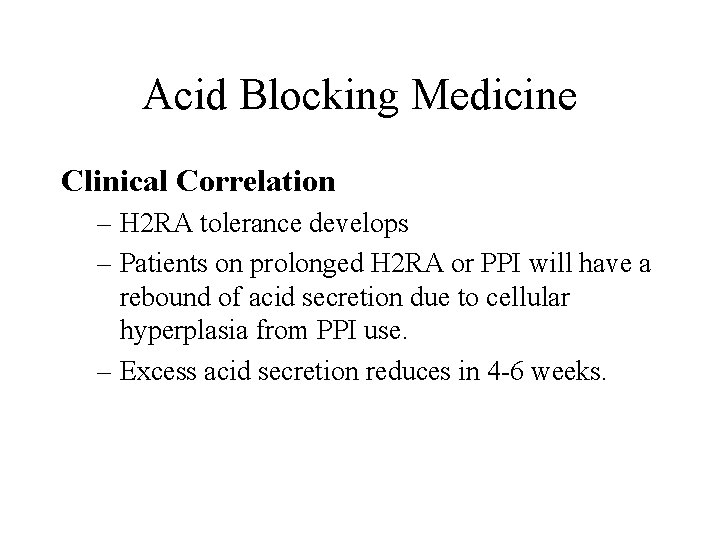 Acid Blocking Medicine

Clinical Correlation

– H2RA tolerance develops

– Patients on prolonged H2RA or PPI will have a rebound of acid secretion due to cellular hyperplasia from PPI use.

– Excess acid secretion reduces in 4-6 weeks.